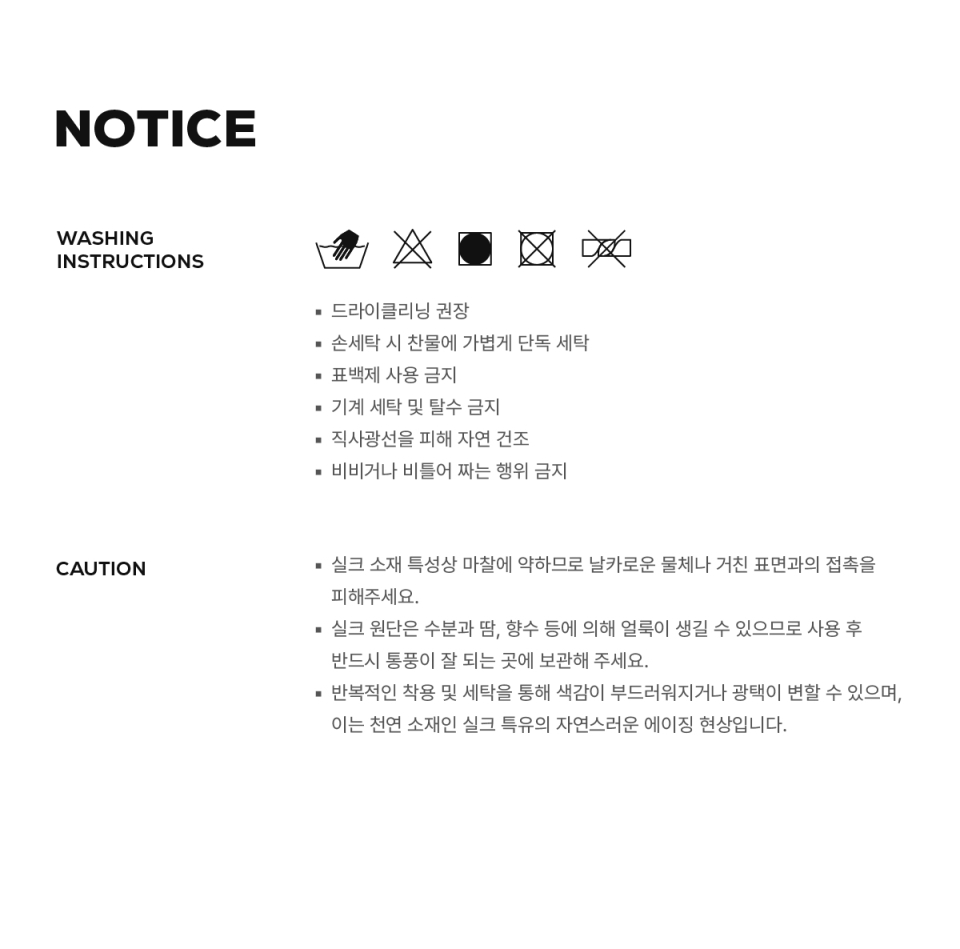 NOTICE

WASHING
INSTRUCTIONS

• 드라이클리닝 권장
• 손세탁 시 찬물에 가볍게 단독 세탁
• 표백제 사용 금지
• 기계 세탁 및 탈수 금지
• 직사광선을 피해 자연 건조
• 비비거나 비틀어 짜는 행위 금지

CAUTION

• 실크 소재 특성상 마찰에 약하므로 날카로운 물체나 거친 표면과의 접촉을 피해주세요.
• 실크 원단은 수분과 땀, 향수 등에 의해 얼룩이 생길 수 있으므로 사용 후 반드시 통풍이 잘 되는 곳에 보관해 주세요.
• 반복적인 착용 및 세탁을 통해 색감이 부드러워지거나 광택이 변할 수 있으며, 이는 천연 소재인 실크 특유의 자연스러운 에이징 현상입니다.